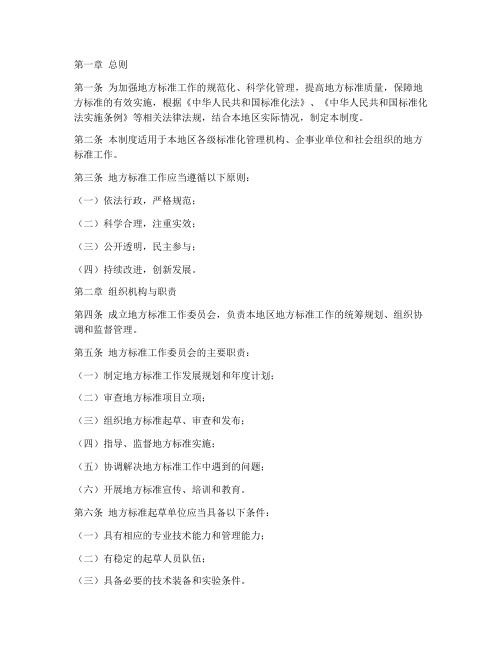 第一章 总则

第一条 为加强地方标准工作的规范化、科学化管理，提高地方标准质量，保障地方标准的有效实施，根据《中华人民共和国标准化法》、《中华人民共和国标准化法实施条例》等相关法律法规，结合本地区实际情况，制定本制度。

第二条 本制度适用于本地区各级标准化管理机构、企事业单位和社会组织的地方标准工作。

第三条 地方标准工作应当遵循以下原则：

（一）依法行政，严格规范；

（二）科学合理，注重实效；

（三）公开透明，民主参与；

（四）持续改进，创新发展。

第二章 组织机构与职责

第四条 成立地方标准工作委员会，负责本地区地方标准工作的统筹规划、组织协调和监督管理。

第五条 地方标准工作委员会的主要职责：

（一）制定地方标准工作发展规划和年度计划；

（二）审查地方标准项目立项；

（三）组织地方标准起草、审查和发布；

（四）指导、监督地方标准实施；

（五）协调解决地方标准工作中遇到的问题；

（六）开展地方标准宣传、培训和教育。

第六条 地方标准起草单位应当具备以下条件：

（一）具有相应的专业技术能力和管理能力；

（二）有稳定的起草人员队伍；

（三）具备必要的技术装备和实验条件。